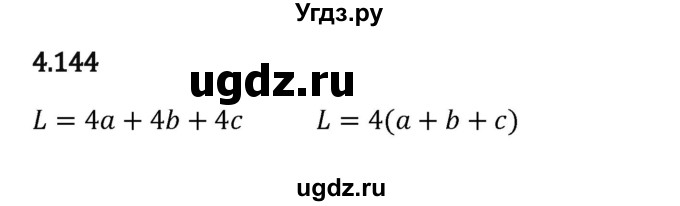 Угдз.ру

4.144

ugdz.ru

$L = 4a + 4b + 4c$ $L = 4(a + b + c)$

ugdz.ru